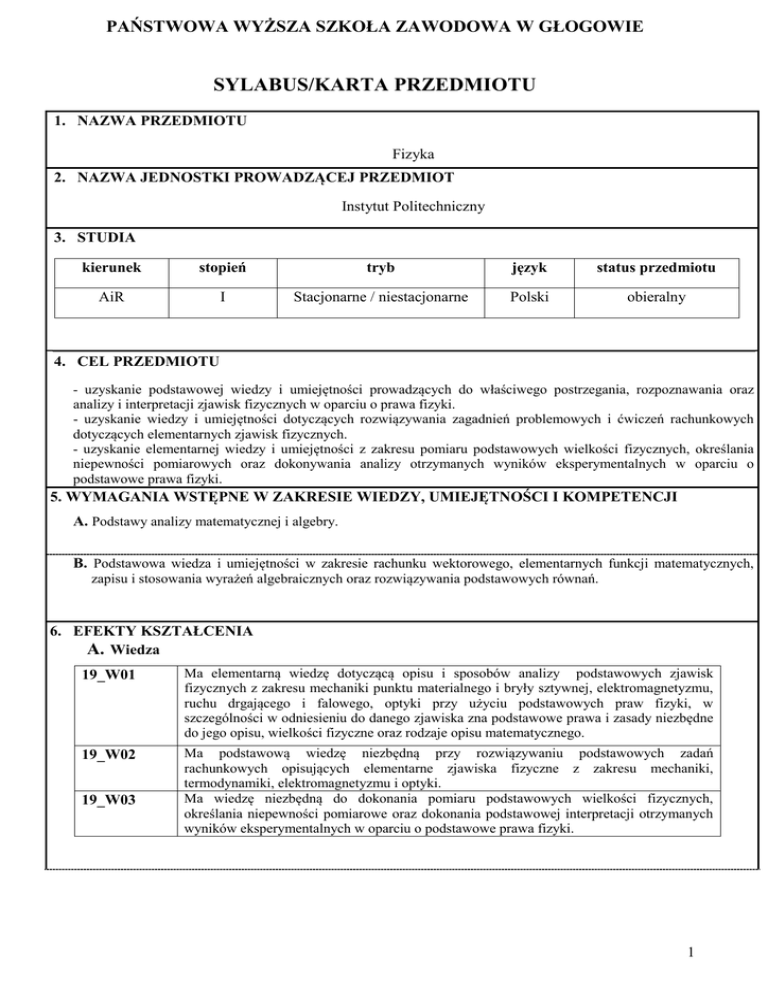 PAŃSTWOWA WYŻSZA SZKOŁA ZAWODOWA W GŁOGOWIE

SYLABUS/KARTA PRZEDMIOTU

1. NAZWA PRZEDMIOTU

Fizyka

2. NAZWA JEDNOSTKI PROWADZĄCEJ PRZEDMIOT

Instytut Politechniczny

3. STUDIA

| kierunek | stopień | tryb | język | status przedmiotu |
|---|---|---|---|---|
| AiR | I | Stacjonarne / niestacjonarne | Polski | obieralny |

4. CEL PRZEDMIOTU

- uzyskanie podstawowej wiedzy i umiejętności prowadzących do właściwego postrzegania, rozpoznawania oraz analizy i interpretacji zjawisk fizycznych w oparciu o prawa fizyki.
- uzyskanie wiedzy i umiejętności dotyczących rozwiązywania zagadnień problemowych i ćwiczeń rachunkowych dotyczących elementarnych zjawisk fizycznych.
- uzyskanie elementarnej wiedzy i umiejętności z zakresu pomiaru podstawowych wielkości fizycznych, określania niepewności pomiarowych oraz dokonywania analizy otrzymanych wyników eksperymentalnych w oparciu o podstawowe prawa fizyki.

5. WYMAGANIA WSTĘPNE W ZAKRESIE WIEDZY, UMIEJĘTNOŚCI I KOMPETENCJI

A. Podstawy analizy matematycznej i algebry.

B. Podstawowa wiedza i umiejętności w zakresie rachunku wektorowego, elementarnych funkcji matematycznych, zapisu i stosowania wyrażeń algebraicznych oraz rozwiązywania podstawowych równań.

6. EFEKTY KSZTAŁCENIA

A. Wiedza

| 19_W01 | Ma elementarną wiedzę dotyczącą opisu i sposobów analizy podstawowych zjawisk fizycznych z zakresu mechaniki punktu materialnego i bryły sztywnej, elektromagnetyzmu, ruchu drgającego i falowego, optyki przy użyciu podstawowych praw fizyki, w szczególności w odniesieniu do danego zjawiska zna podstawowe prawa i zasady niezbędne do jego opisu, wielkości fizyczne oraz rodzaje opisu matematycznego. |
|---|---|
| 19_W02 | Ma podstawową wiedzę niezbędną przy rozwiązywaniu podstawowych zadań rachunkowych opisujących elementarne zjawiska fizyczne z zakresu mechaniki, termodynamiki, elektromagnetyzmu i optyki. |
| 19_W03 | Ma wiedzę niezbędną do dokonania pomiaru podstawowych wielkości fizycznych, określania niepewności pomiarowe oraz dokonania podstawowej interpretacji otrzymanych wyników eksperymentalnych w oparciu o podstawowe prawa fizyki. |

1